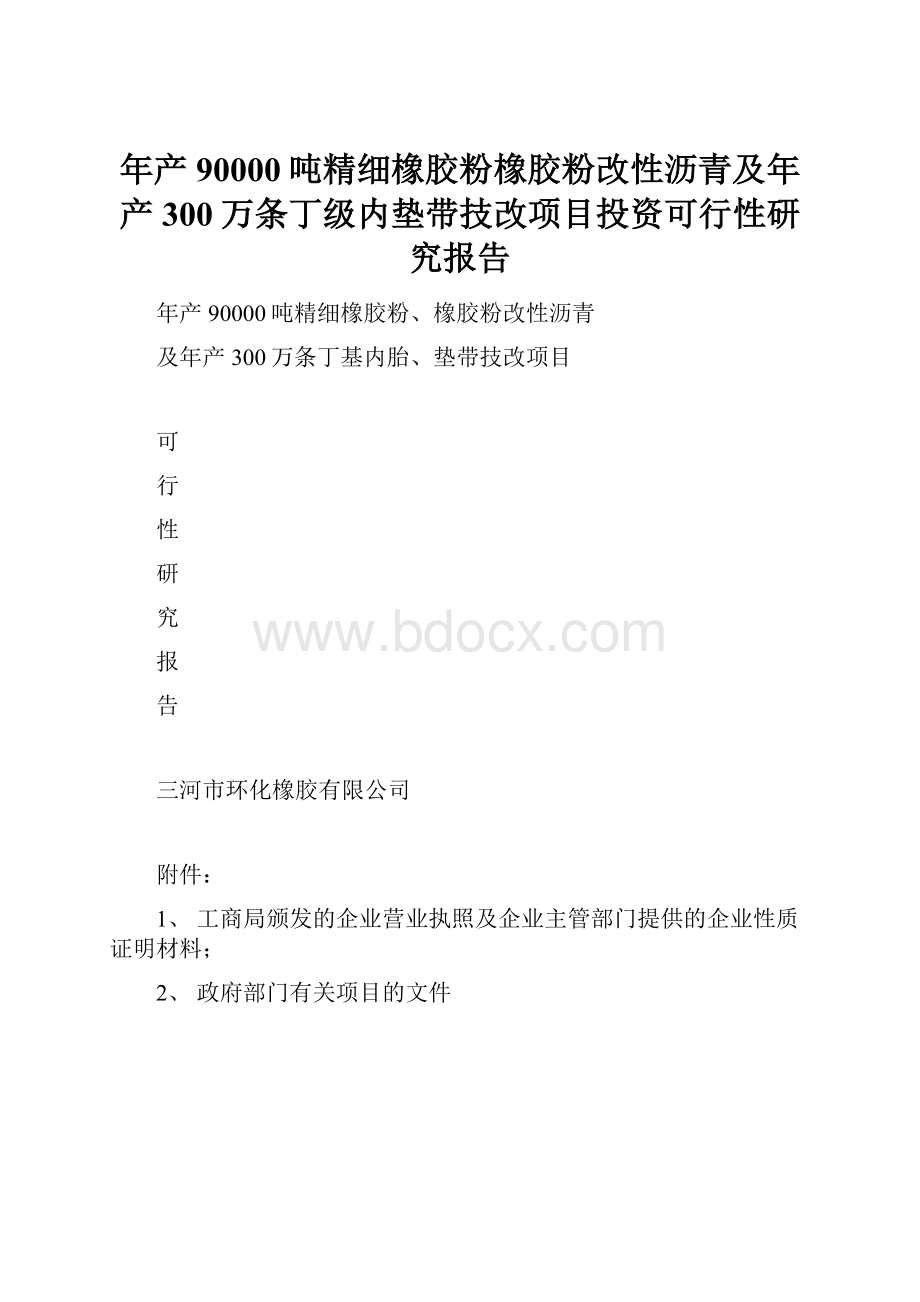 年产 90000 吨精细橡胶粉橡胶粉改性沥青及年产 300 万条丁级内垫带技改项目投资可行性研究报告

年产 90000 吨精细橡胶粉、橡胶粉改性沥青

及年产 300 万条丁基内胎、垫带技改项目

可

行

性

研

究

报

告

www.bdocx.com

三河市环化橡胶有限公司

附件：

1、 工商局颁发的企业营业执照及企业主管部门提供的企业性质证明材料；

2、 政府部门有关项目的文件